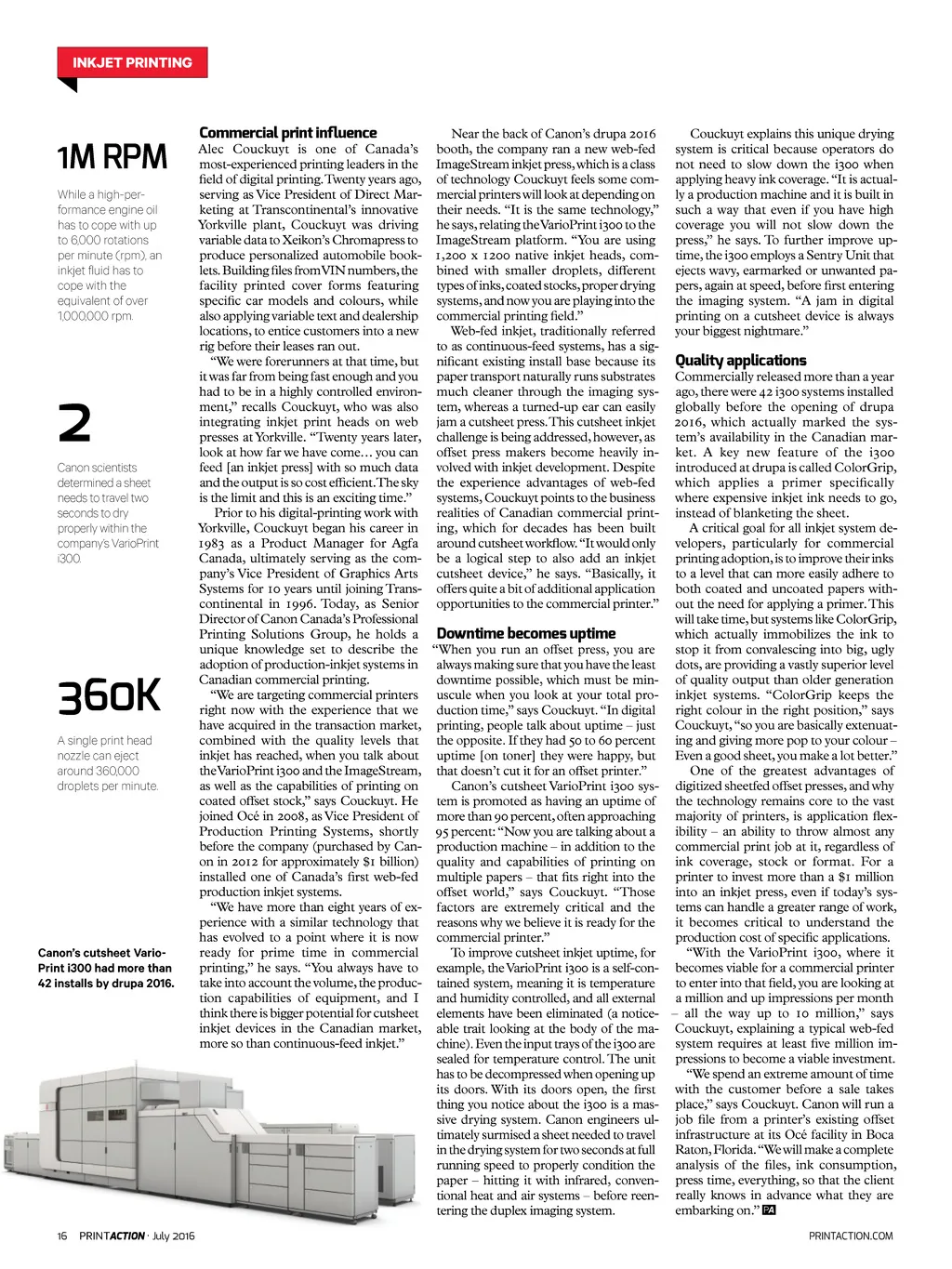 INKJET PRINTING

1M RPM

While a high-performance engine oil has to cope with up to 6,000 rotations per minute (rpm), an inkjet fluid has to cope with the equivalent of over 1,000,000 rpm.

2

Canon scientists determined a sheet needs to travel two seconds to dry properly within the company's VarioPrint i300.

360K

A single print head nozzle can eject around 360,000 droplets per minute.

Canon's cutsheet VarioPrint i300 had more than 42 installs by drupa 2016.

Commercial print influence

Alec Couckuyt is one of Canada's most-experienced printing leaders in the field of digital printing. Twenty years ago, serving as Vice President of Direct Marketing at Transcontinental's innovative Yorkville plant, Couckuyt was driving variable data to Xeikon's Chromapress to produce personalized automobile booklets. Building files from VIN numbers, the facility printed cover forms featuring specific car models and colours, while also applying variable text and dealership locations, to entice customers into a new rig before their leases ran out.

"We were forerunners at that time, but it was far from being fast enough and you had to be in a highly controlled environment," recalls Couckuyt, who was also integrating inkjet print heads on web presses at Yorkville. "Twenty years later, look at how far we have come… you can feed [an inkjet press] with so much data and the output is so cost efficient. The sky is the limit and this is an exciting time."

Prior to his digital-printing work with Yorkville, Couckuyt began his career in 1983 as a Product Manager for Agfa Canada, ultimately serving as the company's Vice President of Graphics Arts Systems for 10 years until joining Transcontinental in 1996. Today, as Senior Director of Canon Canada's Professional Printing Solutions Group, he holds a unique knowledge set to describe the adoption of production-inkjet systems in Canadian commercial printing.

"We are targeting commercial printers right now with the experience that we have acquired in the transaction market, combined with the quality levels that inkjet has reached, when you talk about the VarioPrint i300 and the ImageStream, as well as the capabilities of printing on coated offset stock," says Couckuyt. He joined Océ in 2008, as Vice President of Production Printing Systems, shortly before the company (purchased by Canon in 2012 for approximately $1 billion) installed one of Canada's first web-fed production inkjet systems.

"We have more than eight years of experience with a similar technology that has evolved to a point where it is now ready for prime time in commercial printing," he says. "You always have to take into account the volume, the production capabilities of equipment, and I think there is bigger potential for cutsheet inkjet devices in the Canadian market, more so than continuous-feed inkjet."

Near the back of Canon's drupa 2016 booth, the company ran a new web-fed ImageStream inkjet press, which is a class of technology Couckuyt feels some commercial printers will look at depending on their needs. "It is the same technology," he says, relating the VarioPrint i300 to the ImageStream platform. "You are using 1,200 x 1200 native inkjet heads, combined with smaller droplets, different types of inks, coated stocks, proper drying systems, and now you are playing into the commercial printing field."

Web-fed inkjet, traditionally referred to as continuous-feed systems, has a significant existing install base because its paper transport naturally runs substrates much cleaner through the imaging system, whereas a turned-up ear can easily jam a cutsheet press. This cutsheet inkjet challenge is being addressed, however, as offset press makers become heavily involved with inkjet development. Despite the experience advantages of web-fed systems, Couckuyt points to the business realities of Canadian commercial printing, which for decades has been built around cutsheet workflow. "It would only be a logical step to also add an inkjet cutsheet device," he says. "Basically, it offers quite a bit of additional application opportunities to the commercial printer."

Downtime becomes uptime

"When you run an offset press, you are always making sure that you have the least downtime possible, which must be minuscule when you look at your total production time," says Couckuyt. "In digital printing, people talk about uptime – just the opposite. If they had 50 to 60 percent uptime [on toner] they were happy, but that doesn't cut it for an offset printer."

Canon's cutsheet VarioPrint i300 system is promoted as having an uptime of more than 90 percent, often approaching 95 percent: "Now you are talking about a production machine – in addition to the quality and capabilities of printing on multiple papers – that fits right into the offset world," says Couckuyt. "Those factors are extremely critical and the reasons why we believe it is ready for the commercial printer."

To improve cutsheet inkjet uptime, for example, the VarioPrint i300 is a self-contained system, meaning it is temperature and humidity controlled, and all external elements have been eliminated (a noticeable trait looking at the body of the machine). Even the input trays of the i300 are sealed for temperature control. The unit has to be decompressed when opening up its doors. With its doors open, the first thing you notice about the i300 is a massive drying system. Canon engineers ultimately surmised a sheet needed to travel in the drying system for two seconds at full running speed to properly condition the paper – hitting it with infrared, conventional heat and air systems – before reentering the duplex imaging system.

Couckuyt explains this unique drying system is critical because operators do not need to slow down the i300 when applying heavy ink coverage. "It is actually a production machine and it is built in such a way that even if you have high coverage you will not slow down the press," he says. To further improve uptime, the i300 employs a Sentry Unit that ejects wavy, earmarked or unwanted papers, again at speed, before first entering the imaging system. "A jam in digital printing on a cutsheet device is always your biggest nightmare."

Quality applications

Commercially released more than a year ago, there were 42 i300 systems installed globally before the opening of drupa 2016, which actually marked the system's availability in the Canadian market. A key new feature of the i300 introduced at drupa is called ColorGrip, which applies a primer specifically where expensive inkjet ink needs to go, instead of blanketing the sheet.

A critical goal for all inkjet system developers, particularly for commercial printing adoption, is to improve their inks to a level that can more easily adhere to both coated and uncoated papers without the need for applying a primer. This will take time, but systems like ColorGrip, which actually immobilizes the ink to stop it from convalescing into big, ugly dots, are providing a vastly superior level of quality output than older generation inkjet systems. "ColorGrip keeps the right colour in the right position," says Couckuyt, "so you are basically extenuating and giving more pop to your colour – Even a good sheet, you make a lot better."

One of the greatest advantages of digitized sheetfed offset presses, and why the technology remains core to the vast majority of printers, is application flexibility – an ability to throw almost any commercial print job at it, regardless of ink coverage, stock or format. For a printer to invest more than a $1 million into an inkjet press, even if today's systems can handle a greater range of work, it becomes critical to understand the production cost of specific applications.

"With the VarioPrint i300, where it becomes viable for a commercial printer to enter into that field, you are looking at a million and up impressions per month – all the way up to 10 million," says Couckuyt, explaining a typical web-fed system requires at least five million impressions to become a viable investment.

"We spend an extreme amount of time with the customer before a sale takes place," says Couckuyt. Canon will run a job file from a printer's existing offset infrastructure at its Océ facility in Boca Raton, Florida. "We will make a complete analysis of the files, ink consumption, press time, everything, so that the client really knows in advance what they are embarking on." PA

16 PRINTACTION · July 2016

PRINTACTION.COM